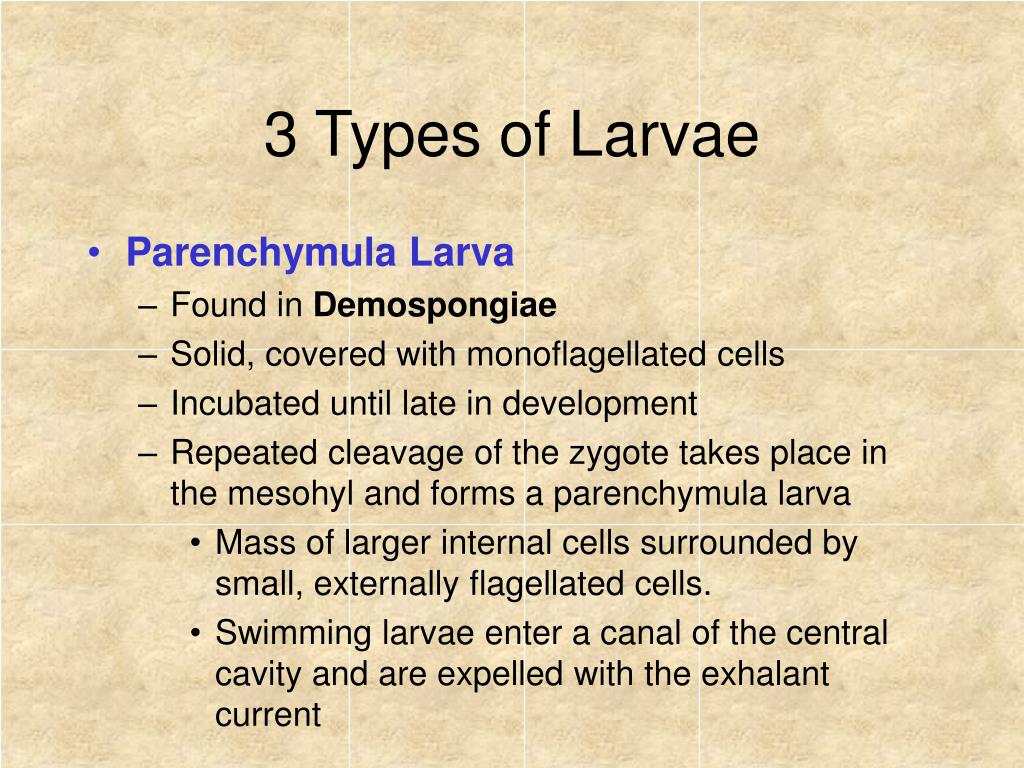 3 Types of Larvae

• Parenchymula Larva
– Found in Demospongiae
– Solid, covered with monoflagellated cells
– Incubated until late in development
– Repeated cleavage of the zygote takes place in the mesohyl and forms a parenchymula larva
• Mass of larger internal cells surrounded by small, externally flagellated cells.
• Swimming larvae enter a canal of the central cavity and are expelled with the exhalant current